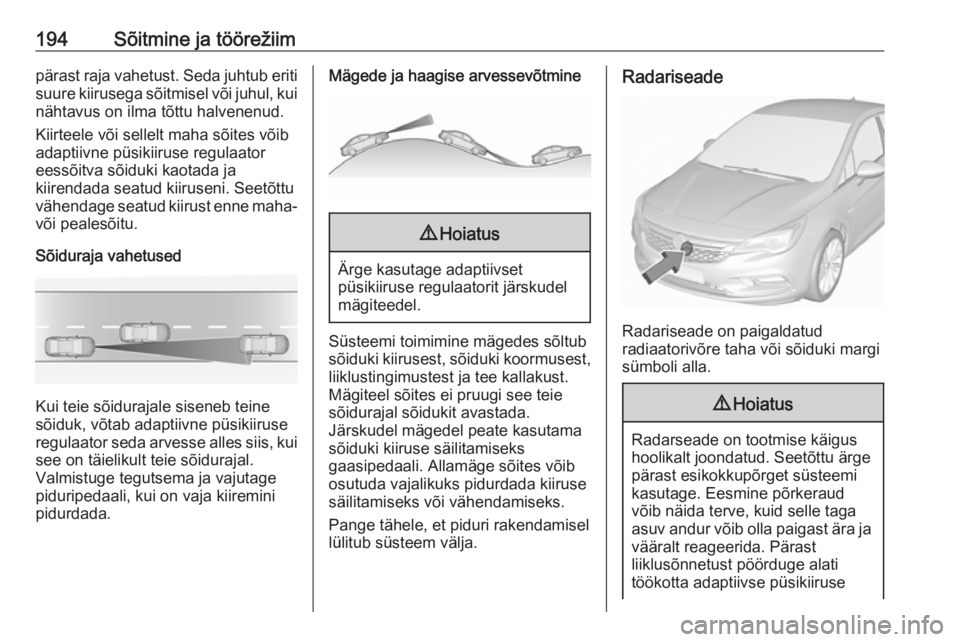 194 Sõitmine ja töörežiim

pärast raja vahetust. Seda juhtub eriti suure kiirusega sõitmisel või juhul, kui nähtavus on ilma tõttu halvenenud.

Kiirteele või sellelt maha sõites võib adaptiivne püsikiiruse regulaator eessõitva sõiduki kaotada ja kiirendada seatud kiiruseni. Seetõttu vähendage seatud kiirust enne maha- või pealesõitu.

Sõiduraja vahetused

Kui teie sõidurajale siseneb teine sõiduk, võtab adaptiivne püsikiiruse regulaator seda arvesse alles siis, kui see on täielikult teie sõidurajal. Valmistuge tegutsema ja vajutage piduripedaali, kui on vaja kiiremini pidurdada.

Mägede ja haagise arvessevõtmine

⚠ Hoiatus

Ärge kasutage adaptiivset püsikiiruse regulaatorit järskudel mägiteedel.

Süsteemi toimimine mägedes sõltub sõiduki kiirusest, sõiduki koormusest, liiklustingimustest ja tee kallakust. Mägiteel sõites ei pruugi see teie sõidurajal sõidukit avastada. Järskudel mägedel peate kasutama sõiduki kiiruse säilitamiseks gaasipedaali. Allamäge sõites võib osutuda vajalikuks pidurdada kiiruse säilitamiseks või vähendamiseks.

Pange tähele, et piduri rakendamisel lülitub süsteem välja.

Radariseade

Radariseade on paigaldatud radiaatorivõre taha või sõiduki margi sümboli alla.

⚠ Hoiatus

Radarseade on tootmise käigus hoolikalt joondatud. Seetõttu ärge pärast esikokkupõrget süsteemi kasutage. Eesmine põrkeraud võib näida terve, kuid selle taga asuv andur võib olla paigast ära ja vääralt reageerida. Pärast liiklusõnnetust pöörduge alati töökotta adaptiivse püsikiiruse

carmanualsonline.info